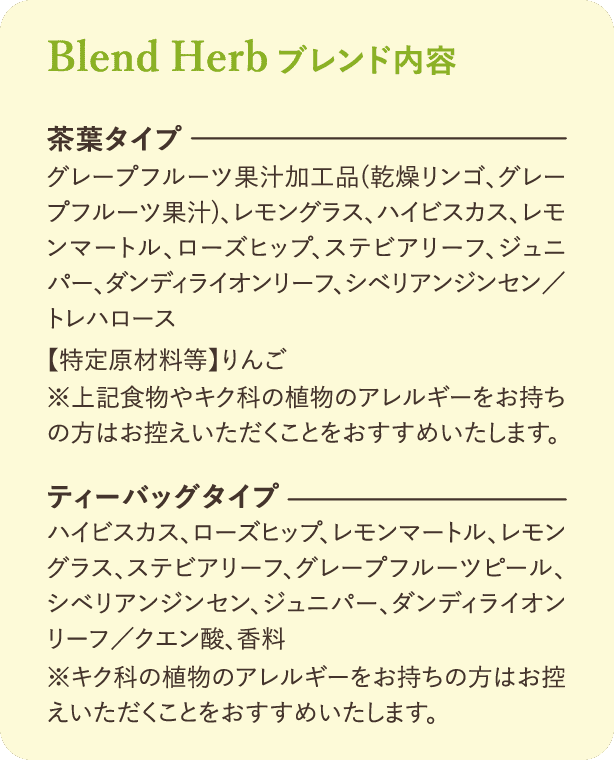 Blend Herb ブレンド内容

茶葉タイプ

グレープフルーツ果汁加工品(乾燥リンゴ、グレープフルーツ果汁)、レモングラス、ハイビスカス、レモンマートル、ローズヒップ、ステビアリーフ、ジュニパー、ダンディライオンリーフ、シベリアンジンセン／トレハロース

【特定原材料等】りんご
※上記食物やキク科の植物のアレルギーをお持ちの方はお控えいただくことをおすすめいたします。

ティーバッグタイプ

ハイビスカス、ローズヒップ、レモンマートル、レモングラス、ステビアリーフ、グレープフルーツピール、シベリアンジンセン、ジュニパー、ダンディライオンリーフ／クエン酸、香料
※キク科の植物のアレルギーをお持ちの方はお控えいただくことをおすすめいたします。